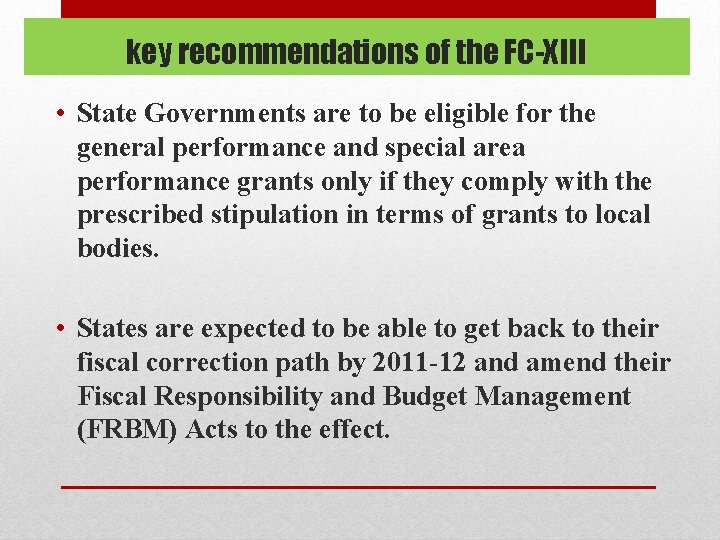 key recommendations of the FC-XIII

• State Governments are to be eligible for the general performance and special area performance grants only if they comply with the prescribed stipulation in terms of grants to local bodies.

• States are expected to be able to get back to their fiscal correction path by 2011-12 and amend their Fiscal Responsibility and Budget Management (FRBM) Acts to the effect.